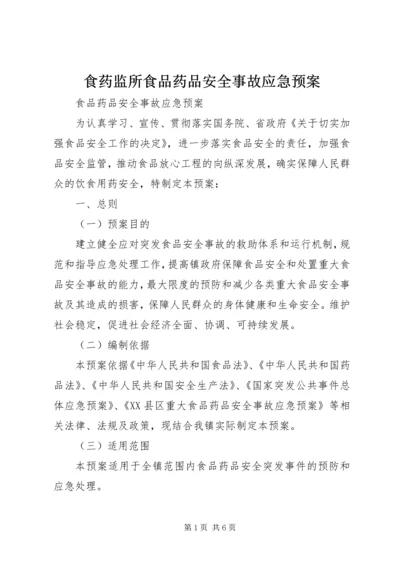 食药监所食品药品安全事故应急预案

食品药品安全事故应急预案

为认真学习、宣传、贯彻落实国务院、省政府《关于切实加强食品安全工作的决定》，进一步落实食品安全的责任，加强食品安全监管，推动食品放心工程的向纵深发展，确实保障人民群众的饮食用药安全，特制定本预案：

一、总则

（一）预案目的

建立健全应对突发食品安全事故的救助体系和运行机制，规范和指导应急处理工作，提高镇政府保障食品安全和处置重大食品安全事故的能力，最大限度的预防和减少各类重大食品安全事故及其造成的损害，保障人民群众的身体健康和生命安全。维护社会稳定，促进社会经济全面、协调、可持续发展。

（二）编制依据

本预案依据《中华人民共和国食品法》、《中华人民共和国药品法》、《中华人民共和国安全生产法》、《国家突发公共事件总体应急预案》、《XX县区重大食品药品安全事故应急预案》等相关法律、法规及政策，现结合我镇实际制定本预案。

（三）适用范围

本预案适用于全镇范围内食品药品安全突发事件的预防和应急处理。

第1页 共6页